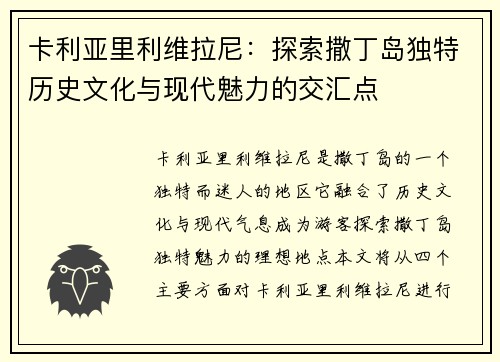 卡利亚里利维拉尼：探索撒丁岛独特历史文化与现代魅力的交汇点

卡利亚里利维拉尼是撒丁岛的一个独特而迷人的地区它融合了历史文化与现代气息成为游客探索撒丁岛独特魅力的理想地点本文将从四个主要方面对卡利亚里利维拉尼进行